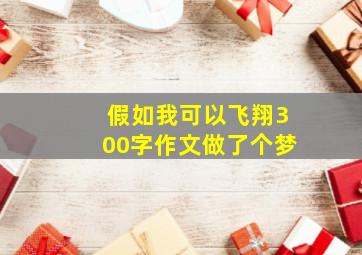 假如我可以飞翔300字作文做了个梦